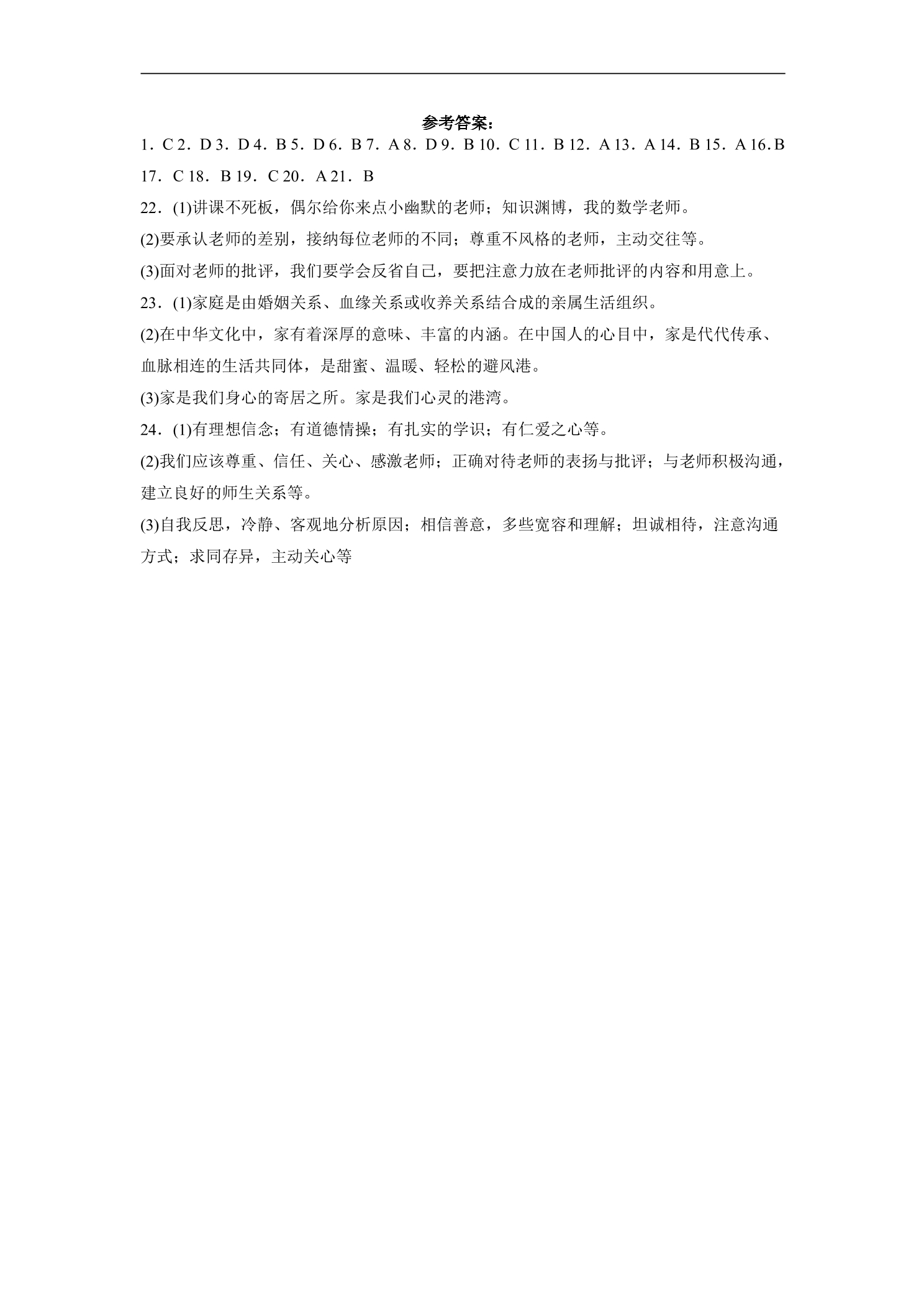 参考答案：

1．C 2．D 3．D 4．B 5．D 6．B 7．A 8．D 9．B 10．C 11．B 12．A 13．A 14．B 15．A 16.B 17．C 18．B 19．C 20．A 21．B

22．(1)讲课不死板，偶尔给你来点小幽默的老师；知识渊博，我的数学老师。

(2)要承认老师的差别，接纳每位老师的不同；尊重不风格的老师，主动交往等。

(3)面对老师的批评，我们要学会反省自己，要把注意力放在老师批评的内容和用意上。

23．(1)家庭是由婚姻关系、血缘关系或收养关系结合成的亲属生活组织。

(2)在中华文化中，家有着深厚的意味、丰富的内涵。在中国人的心目中，家是代代传承、血脉相连的生活共同体，是甜蜜、温暖、轻松的避风港。

(3)家是我们身心的寄居之所。家是我们心灵的港湾。

24．(1)有理想信念；有道德情操；有扎实的学识；有仁爱之心等。

(2)我们应该尊重、信任、关心、感激老师；正确对待老师的表扬与批评；与老师积极沟通，建立良好的师生关系等。

(3)自我反思，冷静、客观地分析原因；相信善意，多些宽容和理解；坦诚相待，注意沟通方式；求同存异，主动关心等